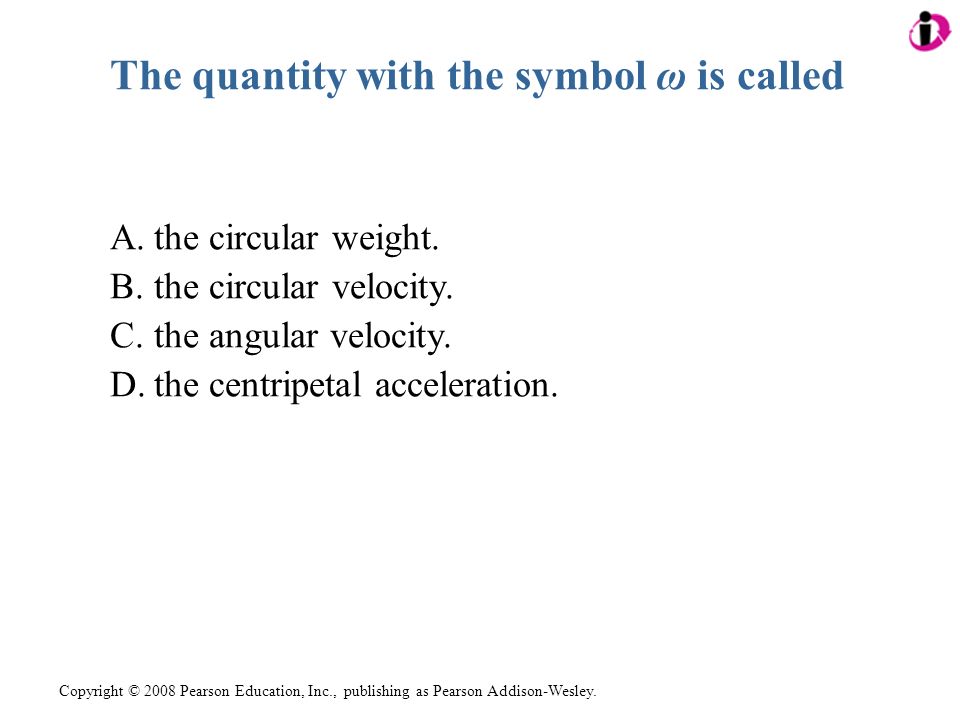 The quantity with the symbol $\omega$ is called

A. the circular weight.
B. the circular velocity.
C. the angular velocity.
D. the centripetal acceleration.

Copyright © 2008 Pearson Education, Inc., publishing as Pearson Addison-Wesley.